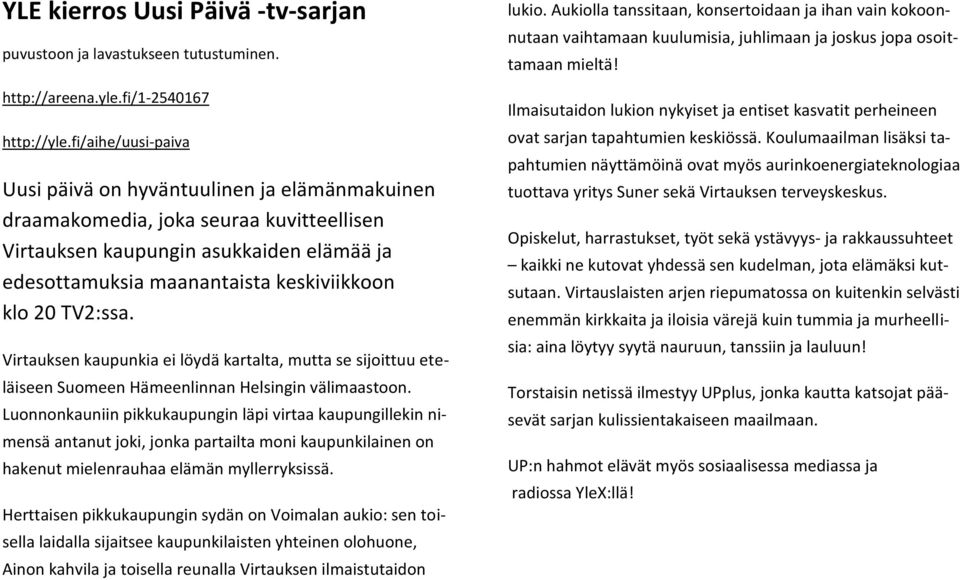 YLE kierros Uusi Päivä -tv-sarjan

puvustoon ja lavastukseen tutustuminen.

http://areena.yle.fi/1-2540167

http://yle.fi/aihe/uusi-paiva

Uusi päivä on hyväntuulinen ja elämänmakuinen draamakomedia, joka seuraa kuvitteellisen Virtauksen kaupungin asukkaiden elämää ja edesottamuksia maanantaista keskiviikkoon klo 20 TV2:ssa.

Virtauksen kaupunkia ei löydä kartalta, mutta se sijoittuu eteläiseen Suomeen Hämeenlinnan Helsingin välimaastoon. Luonnonkauniin pikkukaupungin läpi virtaa kaupungillekin nimensä antanut joki, jonka partailta moni kaupunkilainen on hakenut mielenrauhaa elämän myllerryksissä.

Herttaisen pikkukaupungin sydän on Voimalan aukio: sen toisella laidalla sijaitsee kaupunkilaisten yhteinen olohuone, Ainon kahvila ja toisella reunalla Virtauksen ilmaistutaidon lukio. Aukiolla tanssitaan, konsertoidaan ja ihan vain kokoonnutaan vaihtamaan kuulumisia, juhlimaan ja joskus jopa osoittamaan mieltä!

Ilmaisutaidon lukion nykyiset ja entiset kasvatit perheineen ovat sarjan tapahtumien keskiössä. Koulumaailman lisäksi tapahtumien näyttämöinä ovat myös aurinkoenergiateknologiaa tuottava yritys Suner sekä Virtauksen terveyskeskus.

Opiskelut, harrastukset, työt sekä ystävyys- ja rakkaussuhteet – kaikki ne kutovat yhdessä sen kudelman, jota elämäksi kutsutaan. Virtauslaisten arjen riepumatossa on kuitenkin selvästi enemmän kirkkaita ja iloisia värejä kuin tummia ja murheellisia: aina löytyy syytä nauruun, tanssiin ja lauluun!

Torstaisin netissä ilmestyy UPplus, jonka kautta katsojat pääsevät sarjan kulissientakaiseen maailmaan.

UP:n hahmot elävät myös sosiaalisessa mediassa ja radiossa YleX:llä!